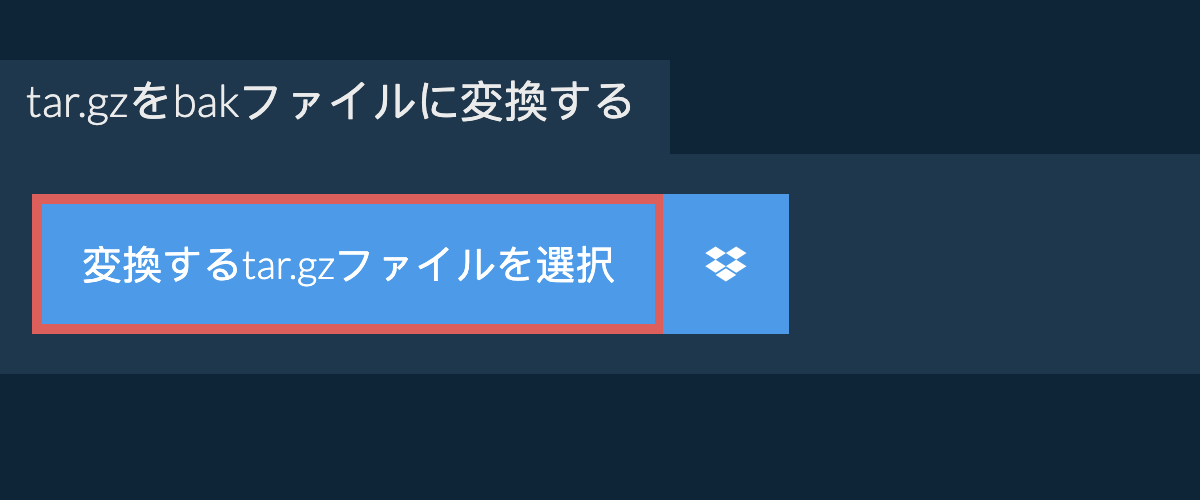 tar.gzをbakファイルに変換する

変換するtar.gzファイルを選択